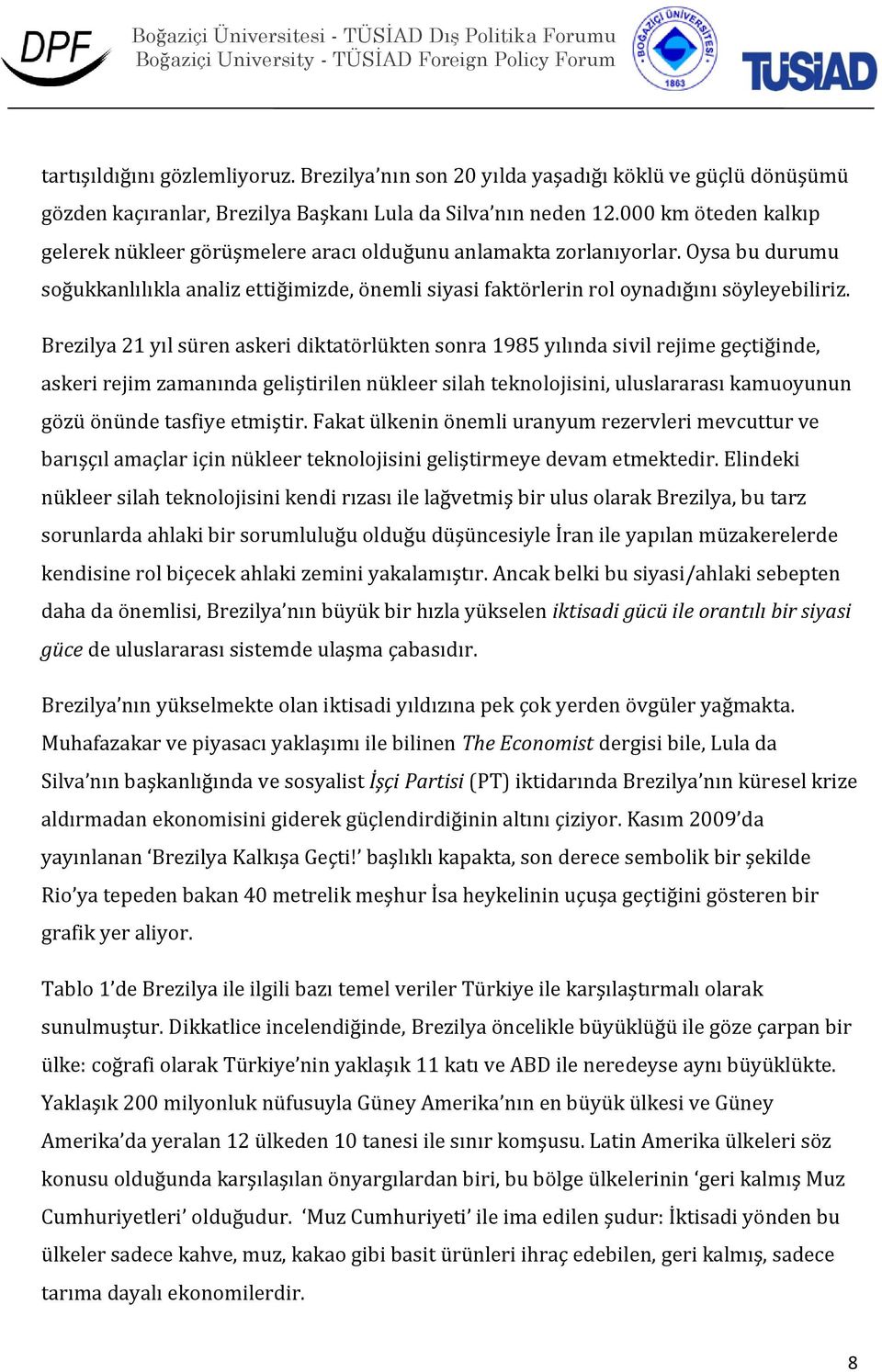 DPF Boğaziçi Üniversitesi - TÜSİAD Dış Politika Forumu
Boğaziçi University - TÜSİAD Foreign Policy Forum
BOĞAZİÇİ ÜNİVERSİTESİ 1863
TÜSİAD

tartışıldığını gözlemliyoruz. Brezilya'nın son 20 yılda yaşadığı köklü ve güçlü dönüşümü gözden kaçıranlar, Brezilya Başkanı Lula da Silva'nın neden 12.000 km öteden kalkıp gelerek nükleer görüşmelere aracı olduğunu anlamakta zorlanıyorlar. Oysa bu durumu soğukkanlılıkla analiz ettiğimizde, önemli siyasi faktörlerin rol oynadığını söyleyebiliriz.

Brezilya 21 yıl süren askeri diktatörlükten sonra 1985 yılında sivil rejime geçtiğinde, askeri rejim zamanında geliştirilen nükleer silah teknolojisini, uluslararası kamuoyunun gözü önünde tasfiye etmiştir. Fakat ülkenin önemli uranyum rezervleri mevcuttur ve barışçıl amaçlar için nükleer teknolojisini geliştirmeye devam etmektedir. Elindeki nükleer silah teknolojisini kendi rızası ile lağvetmiş bir ulus olarak Brezilya, bu tarz sorunlarda ahlaki bir sorumluluğu olduğu düşüncesiyle İran ile yapılan müzakerelerde kendisine rol biçecek ahlaki zemini yakalamıştır. Ancak belki bu siyasi/ahlaki sebepten daha da önemlisi, Brezilya'nın büyük bir hızla yükselen iktisadi gücü ile orantılı bir siyasi güce de uluslararası sistemde ulaşma çabasıdır.

Brezilya'nın yükselmekte olan iktisadi yıldızına pek çok yerden övgüler yağmakta. Muhafazakar ve piyasacı yaklaşımı ile bilinen The Economist dergisi bile, Lula da Silva'nın başkanlığında ve sosyalist İşçi Partisi (PT) iktidarında Brezilya'nın küresel krize aldırmadan ekonomisini giderek güçlendirdiğinin altını çiziyor. Kasım 2009'da yayınlanan 'Brezilya Kalkışa Geçti!' başlıklı kapakta, son derece sembolik bir şekilde Rio'ya tepeden bakan 40 metrelik meşhur İsa heykelinin uçuşa geçtiğini gösteren bir grafik yer aliyor.

Tablo 1'de Brezilya ile ilgili bazı temel veriler Türkiye ile karşılaştırmalı olarak sunulmuştur. Dikkatlice incelendiğinde, Brezilya öncelikle büyüklüğü ile göze çarpan bir ülke: coğrafi olarak Türkiye'nin yaklaşık 11 katı ve ABD ile neredeyse aynı büyüklükte. Yaklaşık 200 milyonluk nüfusuyla Güney Amerika'nın en büyük ülkesi ve Güney Amerika'da yeralan 12 ülkeden 10 tanesi ile sınır komşusu. Latin Amerika ülkeleri söz konusu olduğunda karşılaşılan önyargılardan biri, bu bölge ülkelerinin 'geri kalmış Muz Cumhuriyetleri' olduğudur. 'Muz Cumhuriyeti' ile ima edilen şudur: İktisadi yönden bu ülkeler sadece kahve, muz, kakao gibi basit ürünleri ihraç edebilen, geri kalmış, sadece tarıma dayalı ekonomilerdir.

8